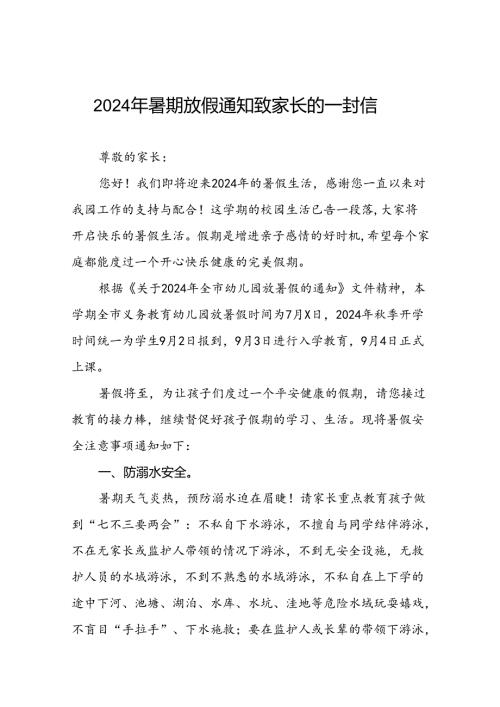 2024年暑期放假通知致家长的一封信

尊敬的家长：

您好！我们即将迎来2024年的暑假生活，感谢您一直以来对我园工作的支持与配合！这学期的校园生活已告一段落，大家将开启快乐的暑假生活。假期是增进亲子感情的好时机，希望每个家庭都能度过一个开心快乐健康的完美假期。

根据《关于2024年全市幼儿园放暑假的通知》文件精神，本学期全市义务教育幼儿园放暑假时间为7月X日，2024年秋季开学时间统一为学生9月2日报到，9月3日进行入学教育，9月4日正式上课。

暑假将至，为让孩子们度过一个平安健康的假期，请您接过教育的接力棒，继续督促好孩子假期的学习、生活。现将暑假安全注意事项通知如下：

一、防溺水安全。

暑期天气炎热，预防溺水迫在眉睫！请家长重点教育孩子做到“七不三要两会”：不私自下水游泳，不擅自与同学结伴游泳，不在无家长或监护人带领的情况下游泳，不到无安全设施，无救护人员的水域游泳，不到不熟悉的水域游泳，不私自在上下学的途中下河、池塘、湖泊、水库、水坑、洼地等危险水域玩耍嬉戏，不盲目“手拉手”、下水施救；要在监护人或长辈的带领下游泳，